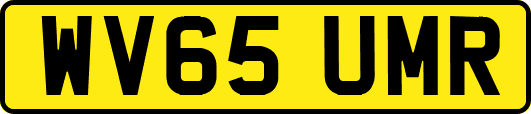 WV65 UMR